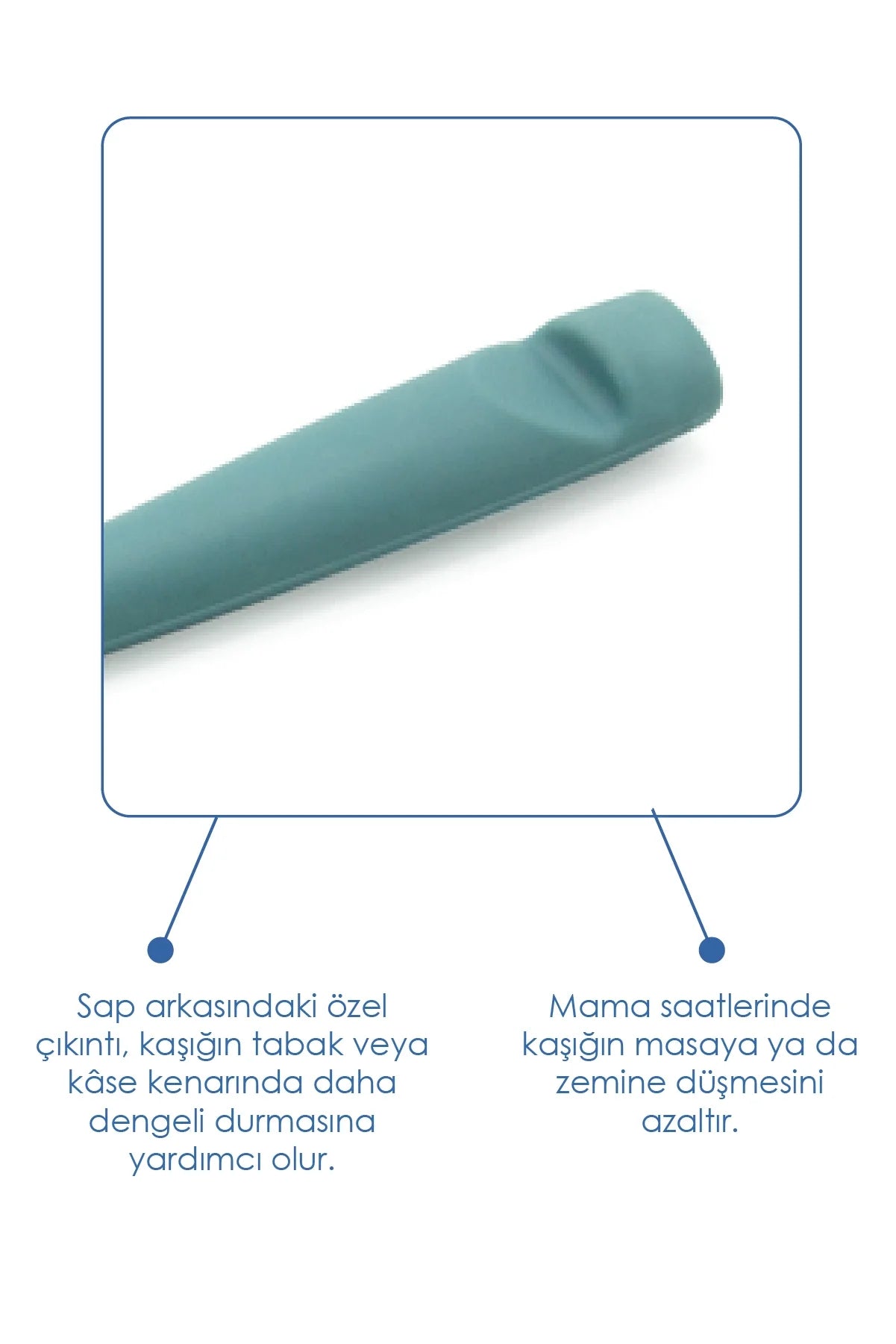 Sap arkasındaki özel çıkıntı, kaşığın tabak veya kâse kenarında daha dengeli durmasına yardımcı olur.

Mama saatlerinde kaşığın masaya ya da zemine düşmesini azaltır.